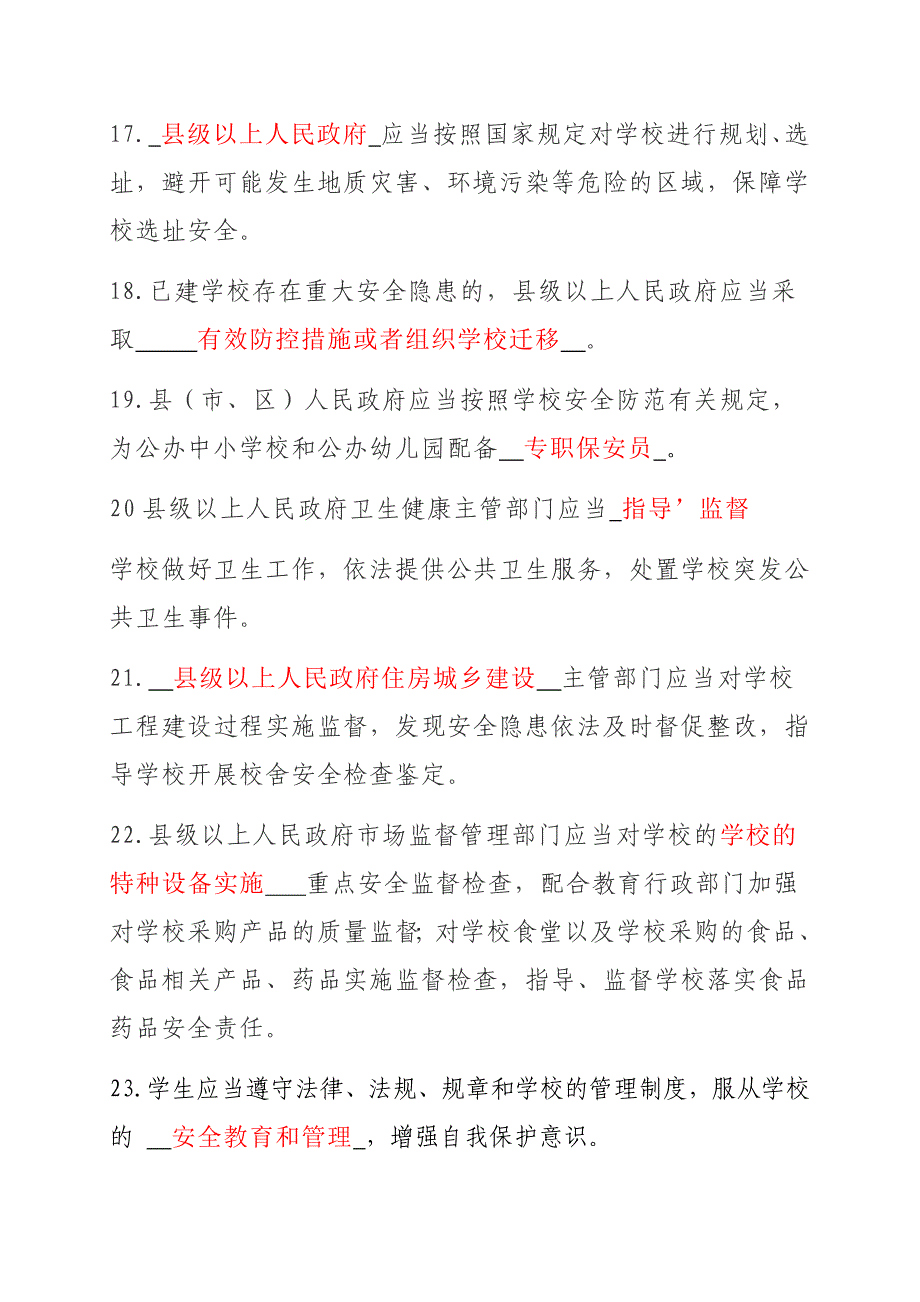 17. _县级以上人民政府_应当按照国家规定对学校进行规划、选址，避开可能发生地质灾害、环境污染等危险的区域，保障学校选址安全。

18. 已建学校存在重大安全隐患的，县级以上人民政府应当采取_____有效防控措施或者组织学校迁移__。

19. 县（市、区）人民政府应当按照学校安全防范有关规定，为公办中小学校和公办幼儿园配备__专职保安员_。

20 县级以上人民政府卫生健康主管部门应当_指导’监督

学校做好卫生工作，依法提供公共卫生服务，处置学校突发公共卫生事件。

21. __县级以上人民政府住房城乡建设__主管部门应当对学校工程建设过程实施监督，发现安全隐患依法及时督促整改，指导学校开展校舍安全检查鉴定。

22. 县级以上人民政府市场监督管理部门应当对学校的学校的特种设备实施____重点安全监督检查，配合教育行政部门加强对学校采购产品的质量监督；对学校食堂以及学校采购的食品、食品相关产品、药品实施监督检查，指导、监督学校落实食品药品安全责任。

23. 学生应当遵守法律、法规、规章和学校的管理制度，服从学校的 __安全教育和管理_，增强自我保护意识。